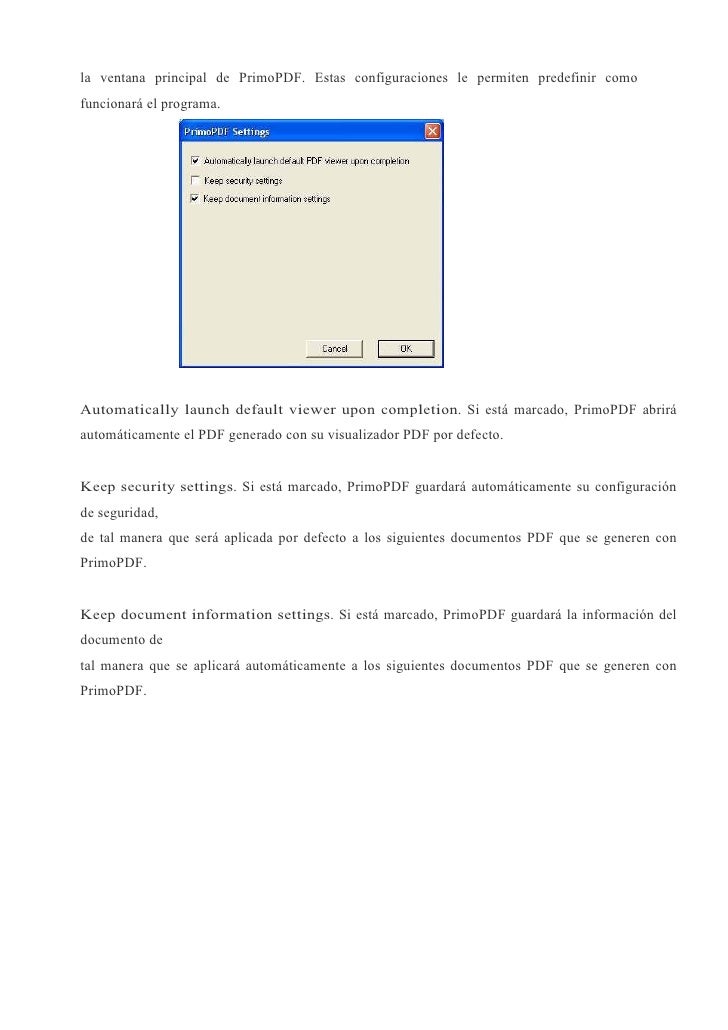 la ventana principal de PrimoPDF. Estas configuraciones le permiten predefinir como funcionará el programa.

PrimoPDF Settings

Automatically launch default PDF viewer upon completion

Keep security settings

Keep document information settings

Cancel

OK

Automatically launch default viewer upon completion. Si está marcado, PrimoPDF abrirá automáticamente el PDF generado con su visualizador PDF por defecto.

Keep security settings. Si está marcado, PrimoPDF guardará automáticamente su configuración de seguridad,
de tal manera que será aplicada por defecto a los siguientes documentos PDF que se generen con PrimoPDF.

Keep document information settings. Si está marcado, PrimoPDF guardará la información del documento de
tal manera que se aplicará automáticamente a los siguientes documentos PDF que se generen con PrimoPDF.